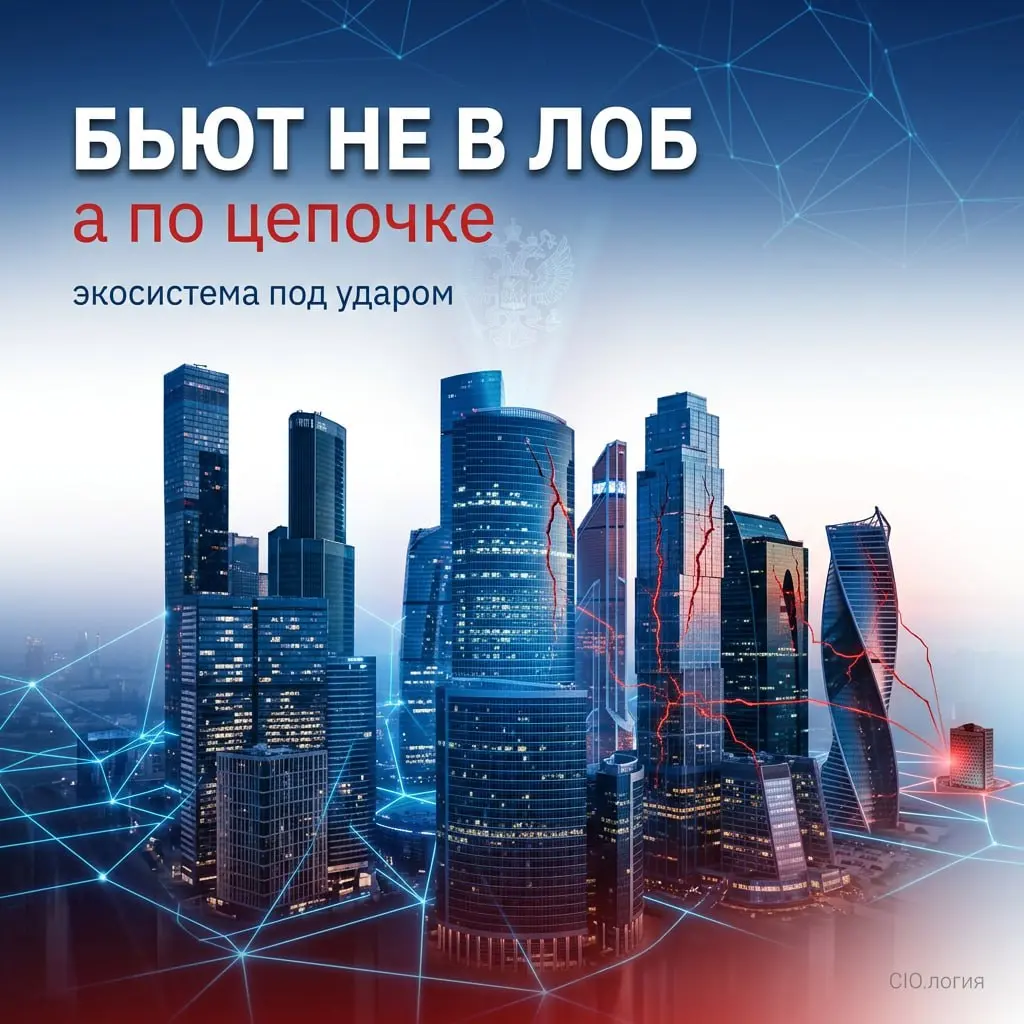 БЬЮТ НЕ В ЛОБ
а по цепочке
экосистема под ударом

CIO.логия